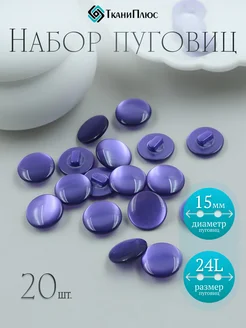 ТканиПлюс

Набор пуговиц

15мм
диаметр
пуговиц

24L
размер
пуговиц

20шт.